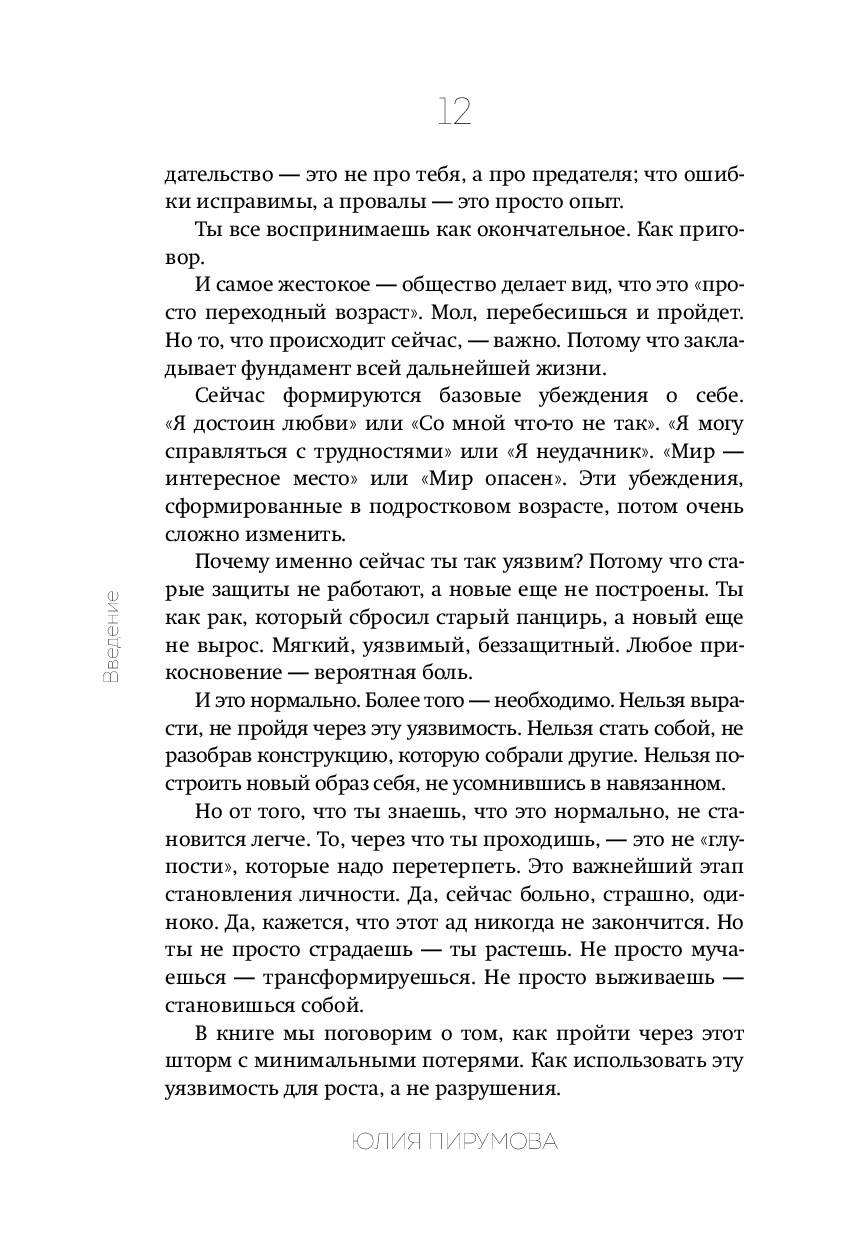 12

дательство — это не про тебя, а про предателя; что ошибки исправимы, а провалы — это просто опыт.

Ты все воспринимаешь как окончательное. Как приговор.

И самое жестокое — общество делает вид, что это «просто переходный возраст». Мол, перебесишься и пройдет. Но то, что происходит сейчас, — важно. Потому что закладывает фундамент всей дальнейшей жизни.

Сейчас формируются базовые убеждения о себе. «Я достоин любви» или «Со мной что-то не так». «Я могу справляться с трудностями» или «Я неудачник». «Мир — интересное место» или «Мир опасен». Эти убеждения, сформированные в подростковом возрасте, потом очень сложно изменить.

Почему именно сейчас ты так уязвим? Потому что старые защиты не работают, а новые еще не построены. Ты как рак, который сбросил старый панцирь, а новый еще не вырос. Мягкий, уязвимый, беззащитный. Любое прикосновение — вероятная боль.

И это нормально. Более того — необходимо. Нельзя вырасти, не пройдя через эту уязвимость. Нельзя стать собой, не разобрав конструкцию, которую собрали другие. Нельзя построить новый образ себя, не усомнившись в навязанном.

Но от того, что ты знаешь, что это нормально, не становится легче. То, через что ты проходишь, — это не «глупости», которые надо перетерпеть. Это важнейший этап становления личности. Да, сейчас больно, страшно, одиноко. Да, кажется, что этот ад никогда не закончится. Но ты не просто страдаешь — ты растешь. Не просто мучаешься — трансформируешься. Не просто выживаешь — становишься собой.

В книге мы поговорим о том, как пройти через этот шторм с минимальными потерями. Как использовать эту уязвимость для роста, а не разрушения.

Введение

ЮЛИЯ ПИРУМОВА